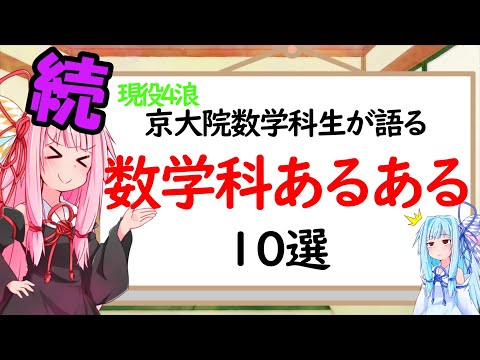 続

現役4浪
京大院数学科生が語る

数学科あるある
10選